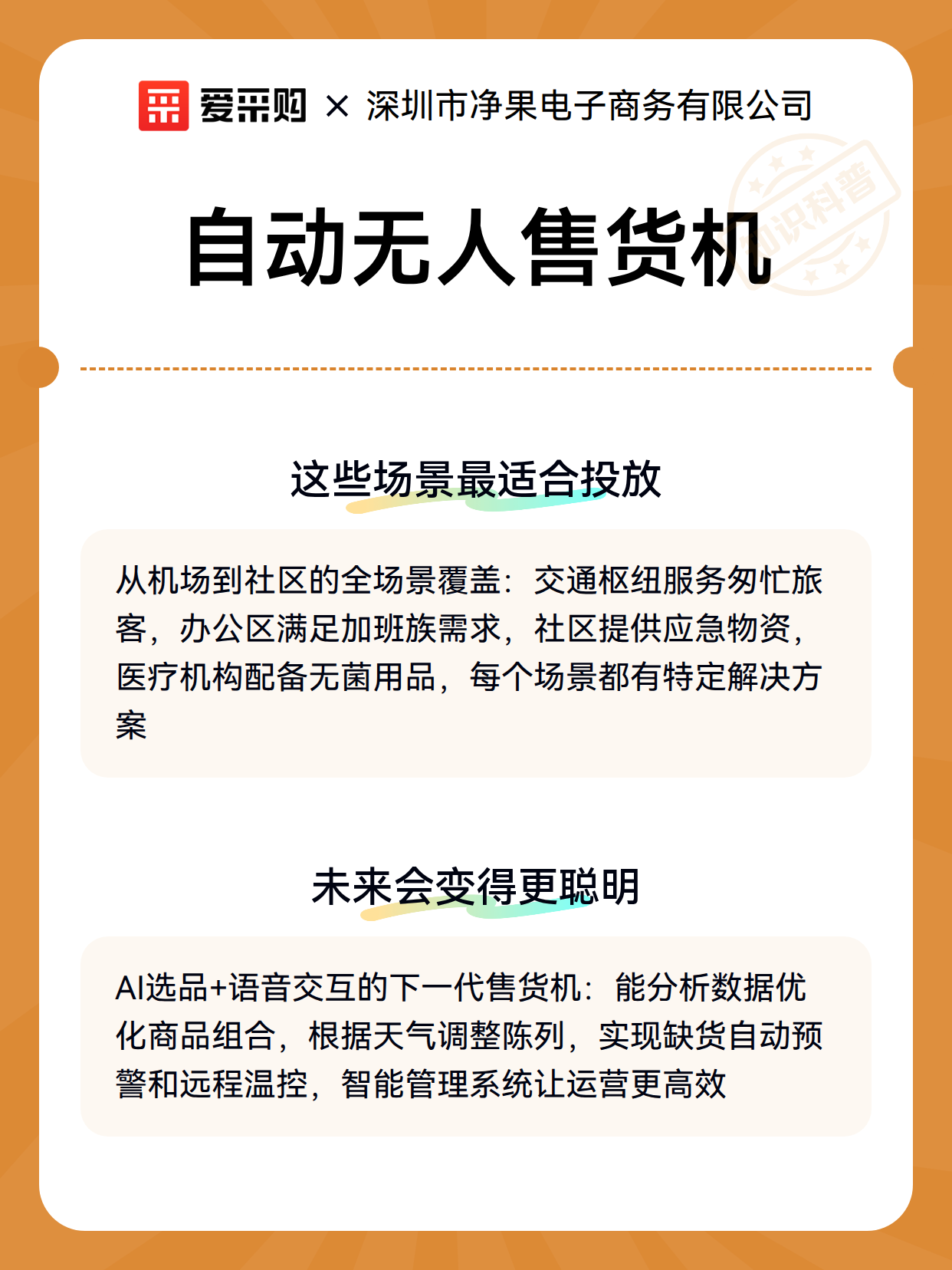 爱采购 × 深圳市净果电子商务有限公司

知识科普

自动无人售货机

这些场景最适合投放

从机场到社区的全场景覆盖：交通枢纽服务匆忙旅客，办公区满足加班族需求，社区提供应急物资，医疗机构配备无菌用品，每个场景都有特定解决方案

未来会变得更聪明

AI选品+语音交互的下一代售货机：能分析数据优化商品组合，根据天气调整陈列，实现缺货自动预警和远程温控，智能管理系统让运营更高效